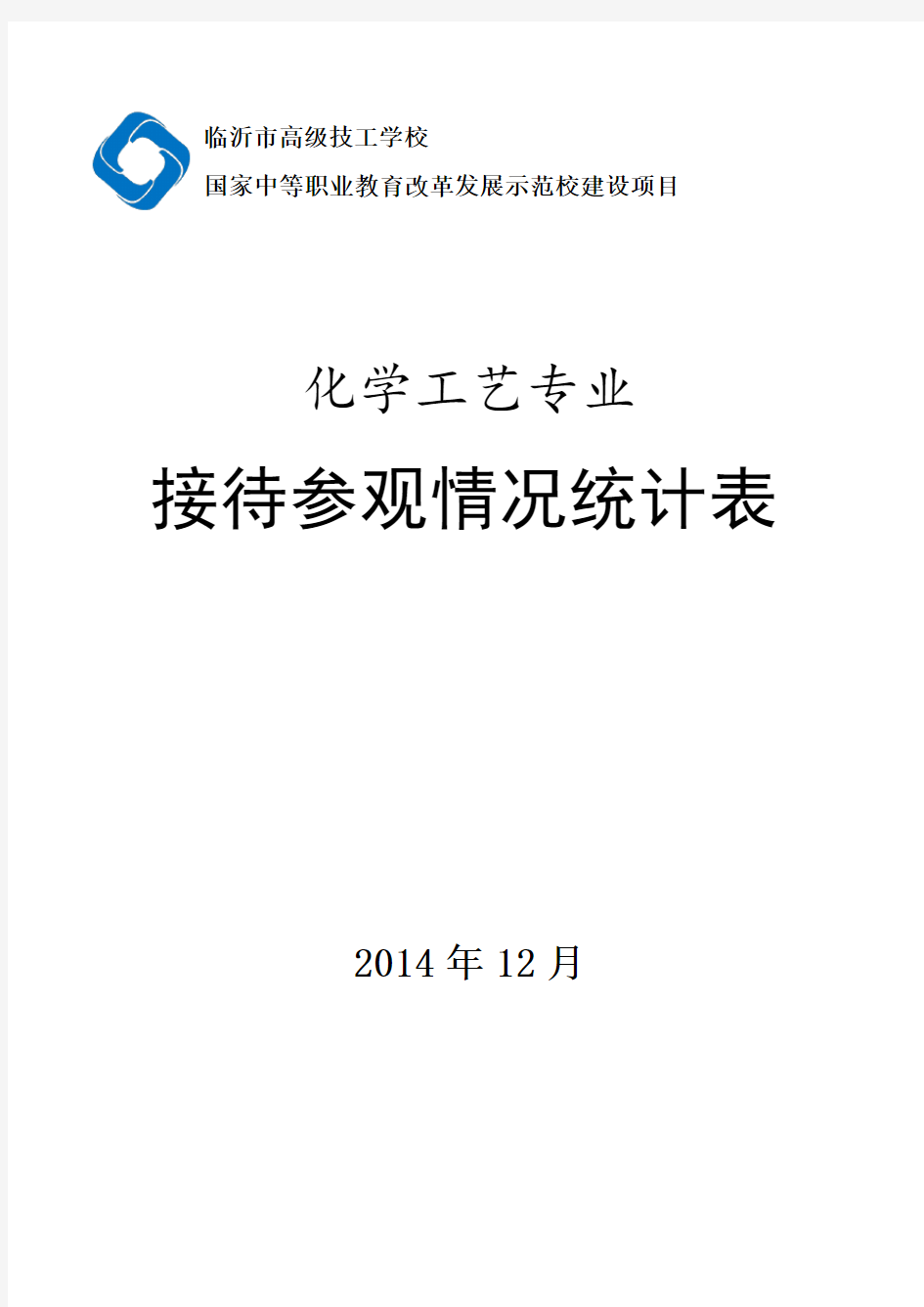 临沂市高级技工学校
国家中等职业教育改革发展示范校建设项目

化学工艺专业

接待参观情况统计表

2014 年 12 月